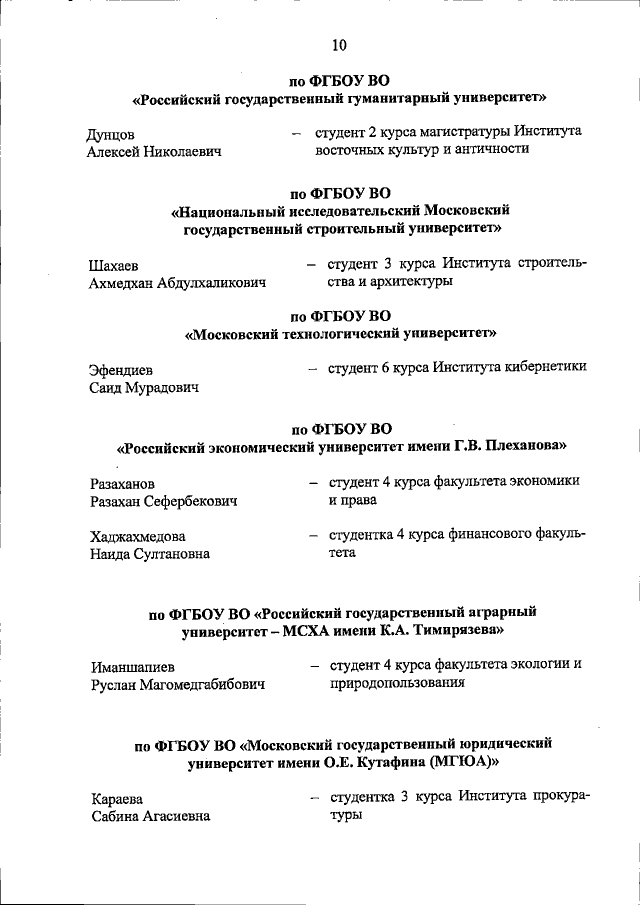 10

по ФГБОУ ВО
«Российский государственный гуманитарный университет»

Дунцов Алексей Николаевич – студент 2 курса магистратуры Института восточных культур и античности

по ФГБОУ ВО
«Национальный исследовательский Московский государственный строительный университет»

Шахаев Ахмедхан Абдулхаликович – студент 3 курса Института строительства и архитектуры

по ФГБОУ ВО
«Московский технологический университет»

Эфендиев Саид Мурадович – студент 6 курса Института кибернетики

по ФГБОУ ВО
«Российский экономический университет имени Г.В. Плеханова»

Разаханов Разахан Сефербекович – студент 4 курса факультета экономики и права

Хаджахмедова Наида Султановна – студентка 4 курса финансового факультета

по ФГБОУ ВО «Российский государственный аграрный университет – МСХА имени К.А. Тимирязева»

Иманшапиев Руслан Магомедгабибович – студент 4 курса факультета экологии и природопользования

по ФГБОУ ВО «Московский государственный юридический университет имени О.Е. Кутафина (МГЮА)»

Караева Сабина Агасиевна – студентка 3 курса Института прокуратуры